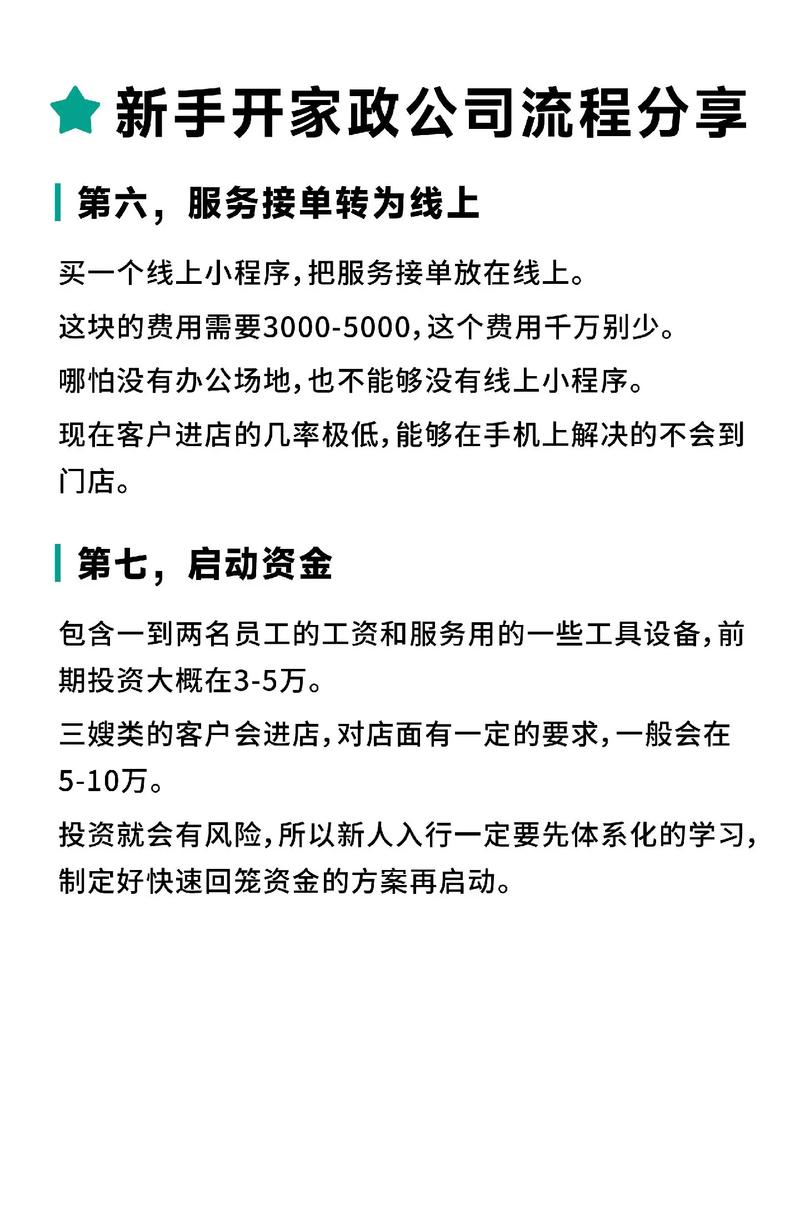 新手开家政公司流程分享

第六，服务接单转为线上

买一个线上小程序，把服务接单放在线上。

这块的费用需要3000-5000，这个费用千万别少。

哪怕没有办公场地，也不能够没有线上小程序。

现在客户进店的几率极低，能够在手机上解决的不会到门店。

第七，启动资金

包含一到两名员工的工资和服务用的一些工具设备，前期投资大概在3-5万。

三嫂类的客户会进店，对店面有一定的要求，一般会在5-10万。

投资就会有风险，所以新人入行一定要先体系化的学习，制定好快速回笼资金的方案再启动。